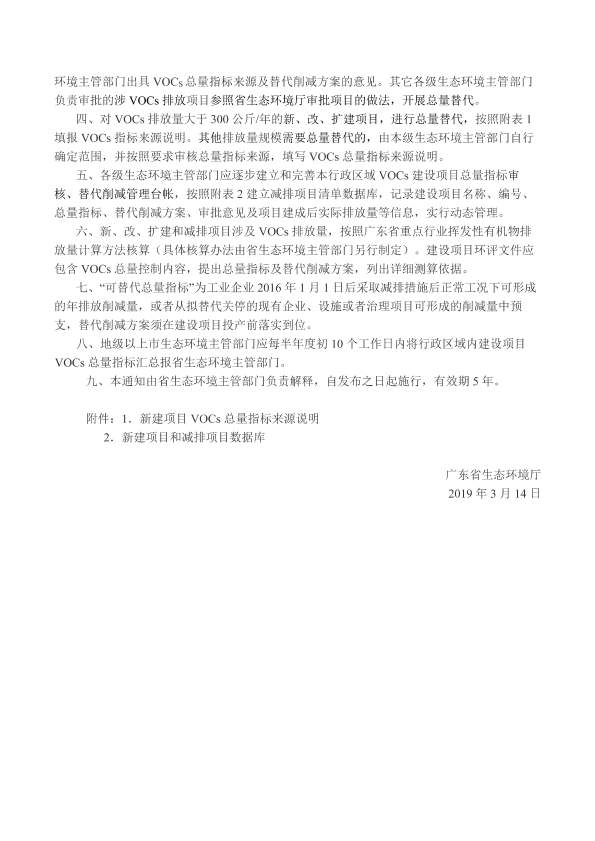 环境主管部门出具 VOCs 总量指标来源及替代削减方案的意见。其它各级生态环境主管部门负责审批的涉 VOCs 排放项目参照省生态环境厅审批项目的做法，开展总量替代。

四、对 VOCs 排放量大于 300 公斤/年的新、改、扩建项目，进行总量替代，按照附表 1 填报 VOCs 指标来源说明。其他排放量规模需要总量替代的，由本级生态环境主管部门自行确定范围，并按照要求审核总量指标来源，填写 VOCs 总量指标来源说明。

五、各级生态环境主管部门应逐步建立和完善本行政区域 VOCs 建设项目总量指标审核、替代削减管理台帐，按照附表 2 建立减排项目清单数据库，记录建设项目名称、编号、总量指标、替代削减方案、审批意见及项目建成后实际排放量等信息，实行动态管理。

六、新、改、扩建和减排项目涉及 VOCs 排放量，按照广东省重点行业挥发性有机物排放量计算方法核算（具体核算办法由省生态环境主管部门另行制定）。建设项目环评文件应包含 VOCs 总量控制内容，提出总量指标及替代削减方案，列出详细测算依据。

七、“可替代总量指标”为工业企业 2016 年 1 月 1 日后采取减排措施后正常工况下可形成的年排放削减量，或者从拟替代关停的现有企业、设施或者治理项目可形成的削减量中预支，替代削减方案须在建设项目投产前落实到位。

八、地级以上市生态环境主管部门应每半年度初 10 个工作日内将行政区域内建设项目 VOCs 总量指标汇总报省生态环境主管部门。

九、本通知由省生态环境主管部门负责解释，自发布之日起施行，有效期 5 年。

附件：1．新建项目 VOCs 总量指标来源说明
2．新建项目和减排项目数据库

广东省生态环境厅
2019 年 3 月 14 日